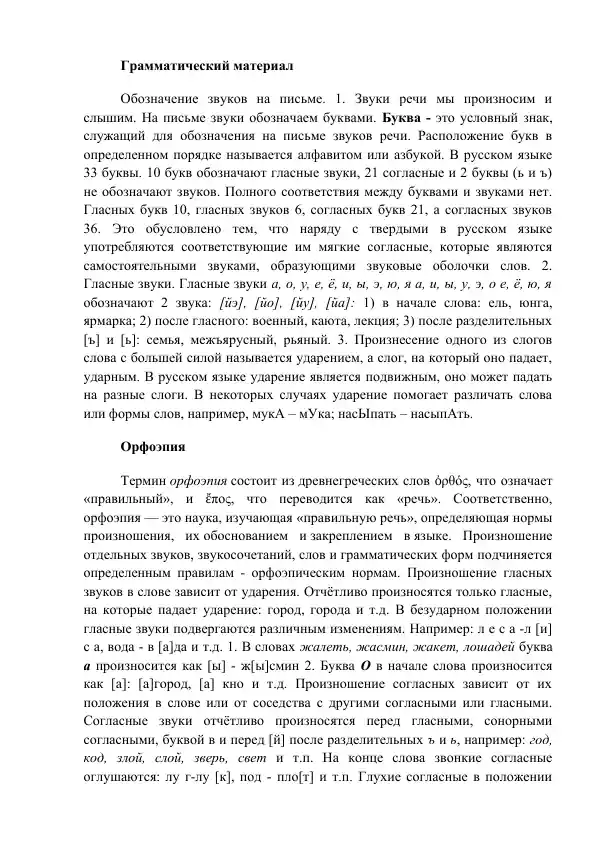 Грамматический материал

Обозначение звуков на письме. 1. Звуки речи мы произносим и слышим. На письме звуки обозначаем буквами. Буква - это условный знак, служащий для обозначения на письме звуков речи. Расположение букв в определенном порядке называется алфавитом или азбукой. В русском языке 33 буквы. 10 букв обозначают гласные звуки, 21 согласные и 2 буквы (ь и ъ) не обозначают звуков. Полного соответствия между буквами и звуками нет. Гласных букв 10, гласных звуков 6, согласных букв 21, а согласных звуков 36. Это обусловлено тем, что наряду с твердыми в русском языке употребляются соответствующие им мягкие согласные, которые являются самостоятельными звуками, образующими звуковые оболочки слов. 2. Гласные звуки. Гласные звуки а, о, у, е, ё, и, ы, э, ю, я а, и, ы, у, э, о е, ё, ю, я обозначают 2 звука: [йэ], [йо], [йу], [йа]: 1) в начале слова: ель, юнга, ярмарка; 2) после гласного: военный, каюта, лекция; 3) после разделительных [ъ] и [ь]: семья, межъярусный, рьяный. 3. Произнесение одного из слогов слова с большей силой называется ударением, а слог, на который оно падает, ударным. В русском языке ударение является подвижным, оно может падать на разные слоги. В некоторых случаях ударение помогает различать слова или формы слов, например, мукА – мУка; насЫпать – насыпАть.

Орфоэпия

Термин орфоэпия состоит из древнегреческих слов ὀρθός, что означает «правильный», и ἔπος, что переводится как «речь». Соответственно, орфоэпия — это наука, изучающая «правильную речь», определяющая нормы произношения, их обоснованием и закреплением в языке. Произношение отдельных звуков, звукосочетаний, слов и грамматических форм подчиняется определенным правилам - орфоэпическим нормам. Произношение гласных звуков в слове зависит от ударения. Отчётливо произносятся только гласные, на которые падает ударение: город, города и т.д. В безударном положении гласные звуки подвергаются различным изменениям. Например: л е с а -л [и] с а, вода - в [а]да и т.д. 1. В словах жалеть, жасмин, жакет, лошадей буква а произносится как [ы] - ж[ы]смин 2. Буква О в начале слова произносится как [а]: [а]город, [а] кно и т.д. Произношение согласных зависит от их положения в слове или от соседства с другими согласными или гласными. Согласные звуки отчётливо произносятся перед гласными, сонорными согласными, буквой в и перед [й] после разделительных ъ и ь, например: год, код, злой, слой, зверь, свет и т.п. На конце слова звонкие согласные оглушаются: лу г-лу [к], под - пло[т] и т.п. Глухие согласные в положении